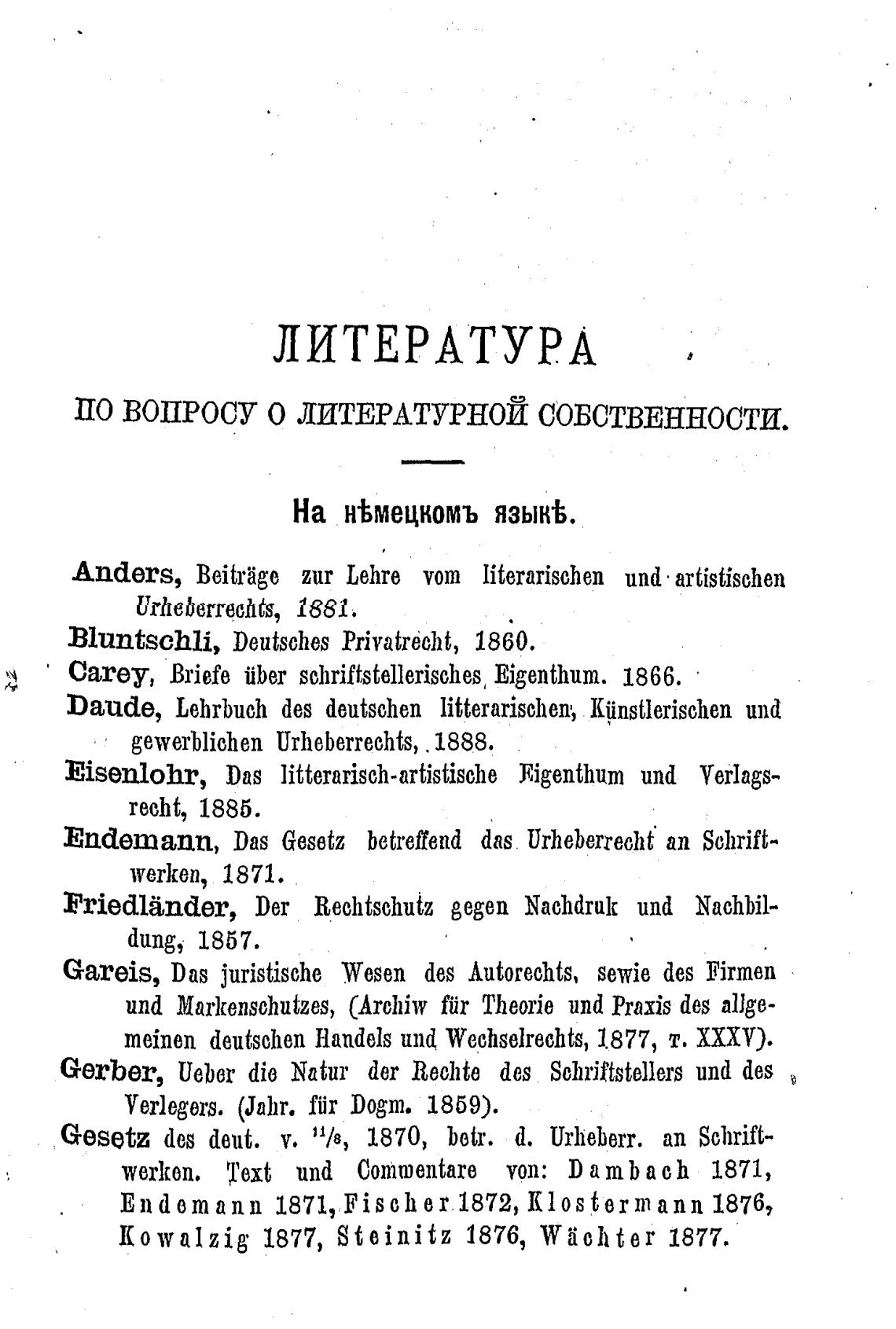 ЛИТЕРАТУРА

ПО ВОПРОСУ О ЛИТЕРАТУРНОЙ СОБСТВЕННОСТИ.

На нѣмецкомъ языкѣ.

Anders, Beiträge zur Lehre vom literarischen und artistischen Urheberrechts, 1881.

Bluntschli, Deutsches Privatrecht, 1860.

Carey, Briefe über schriftstellerisches Eigenthum. 1866.

Daude, Lehrbuch des deutschen litterarischen, Künstlerischen und gewerblichen Urheberrechts, 1888.

Eisenlohr, Das litterarisch-artistische Eigenthum und Verlagsrecht, 1885.

Endemann, Das Gesetz betreffend das Urheberrecht an Schriftwerken, 1871.

Friedländer, Der Rechtschutz gegen Nachdruk und Nachbildung, 1857.

Gareis, Das juristische Wesen des Autorechts, sewie des Firmen und Markenschutzes, (Archiw für Theorie und Praxis des allgemeinen deutschen Handels und Wechselrechts, 1877, т. XXXV).

Gerber, Ueber die Natur der Rechte des Schriftstellers und des Verlegers. (Jahr. für Dogm. 1859).

Gesetz des deut. v. $^{11}/_{8}$, 1870, betr. d. Urheberr. an Schriftwerken. Text und Commentare von: Dambach 1871, Endemann 1871, Fischer 1872, Klostermann 1876, Kowalzig 1877, Steinitz 1876, Wächter 1877.